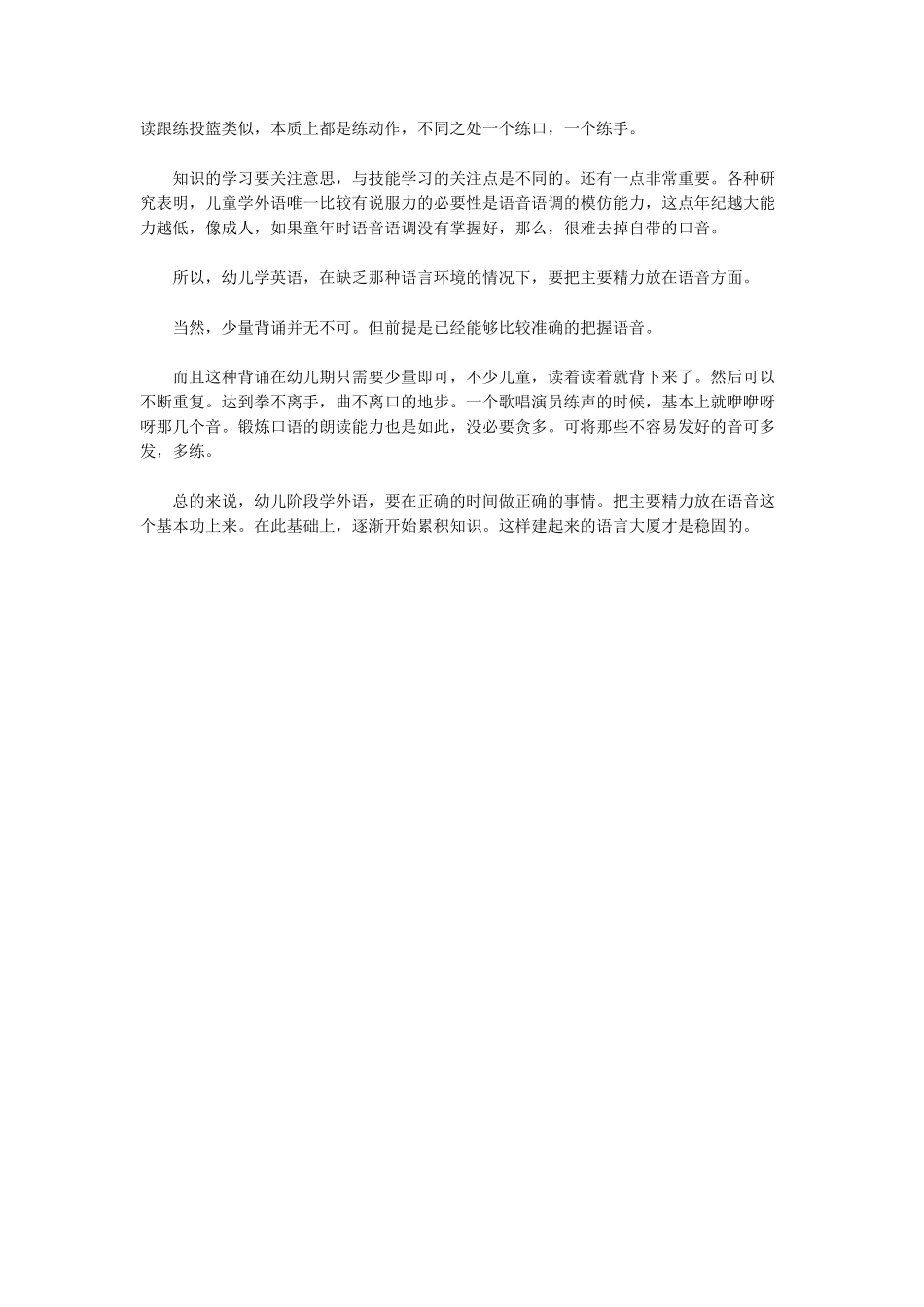 读跟练投篮类似，本质上都是练动作，不同之处一个练口，一个练手。

知识的学习要关注意思，与技能学习的关注点是不同的。还有一点非常重要。各种研究表明，儿童学外语唯一比较有说服力的必要性是语音语调的模仿能力，这点年纪越大能力越低，像成人，如果童年时语音语调没有掌握好，那么，很难去掉自带的口音。

所以，幼儿学英语，在缺乏那种语言环境的情况下，要把主要精力放在语音方面。

当然，少量背诵并无不可。但前提是已经能够比较准确的把握语音。

而且这种背诵在幼儿期只需要少量即可，不少儿童，读着读着就背下来了。然后可以不断重复。达到拳不离手，曲不离口的地步。一个歌唱演员练声的时候，基本上就咿咿呀呀那几个音。锻炼口语的朗读能力也是如此，没必要贪多。可将那些不容易发好的音可多发，多练。

总的来说，幼儿阶段学外语，要在正确的时间做正确的事情。把主要精力放在语音这个基本功上来。在此基础上，逐渐开始累积知识。这样建起来的语言大厦才是稳固的。